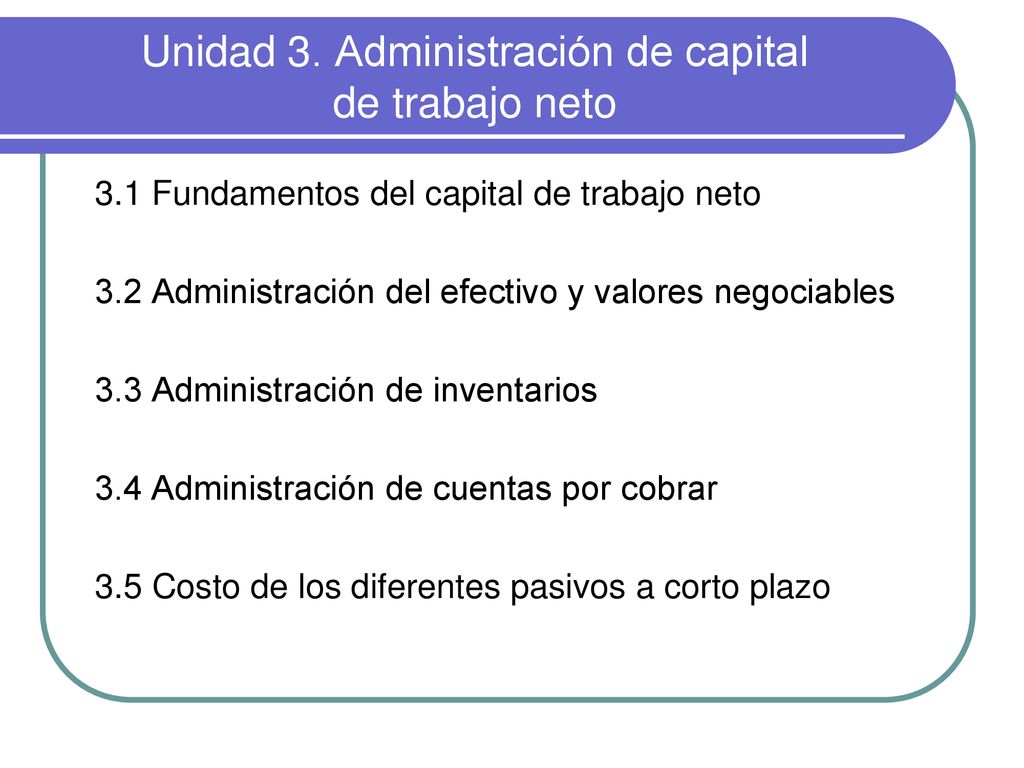 Unidad 3. Administración de capital de trabajo neto

3.1 Fundamentos del capital de trabajo neto

3.2 Administración del efectivo y valores negociables

3.3 Administración de inventarios

3.4 Administración de cuentas por cobrar

3.5 Costo de los diferentes pasivos a corto plazo